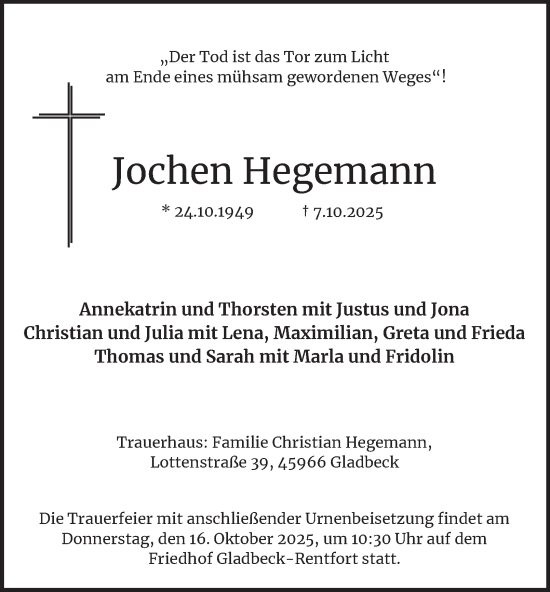 „Der Tod ist das Tor zum Licht
am Ende eines mühsam gewordenen Weges“!

Jochen Hegemann

* 24.10.1949 † 7.10.2025

Annekatrin und Thorsten mit Justus und Jona
Christian und Julia mit Lena, Maximilian, Greta und Frieda
Thomas und Sarah mit Marla und Fridolin

Trauerhaus: Familie Christian Hegemann,
Lottenstraße 39, 45966 Gladbeck

Die Trauerfeier mit anschließender Urnenbeisetzung findet am Donnerstag, den 16. Oktober 2025, um 10:30 Uhr auf dem Friedhof Gladbeck-Rentfort statt.